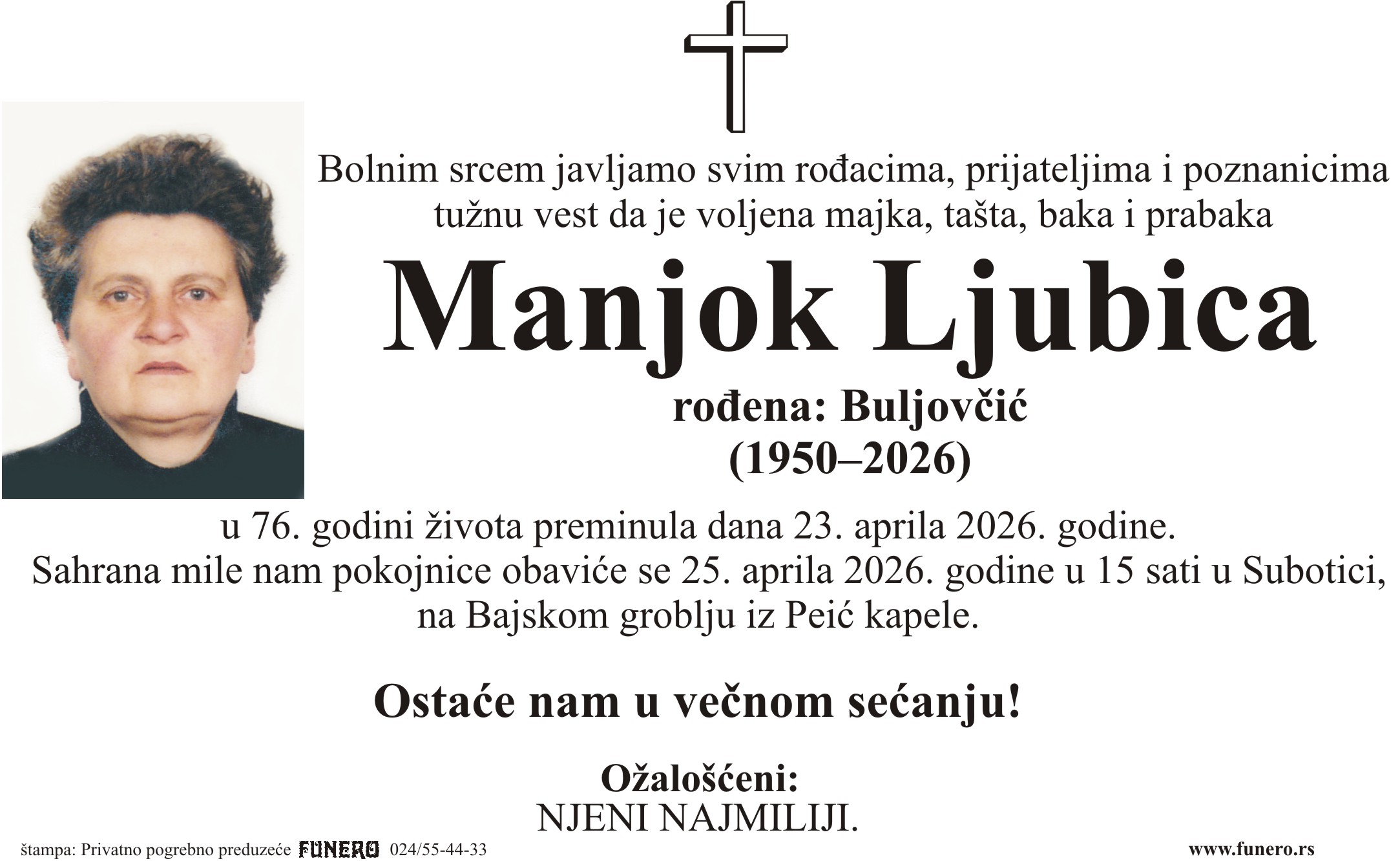 Bolnim srcem javljamo svim rođacima, prijateljima i poznanicima tužnu vest da je voljena majka, tašta, baka i prabaka

Manjok Ljubica

rođena: Buljovčić
(1950–2026)

u 76. godini života preminula dana 23. aprila 2026. godine.
Sahrana mile nam pokojnice obaviće se 25. aprila 2026. godine u 15 sati u Subotici, na Bajskom groblju iz Peić kapele.

Ostaće nam u večnom sećanju!

Ožalošćeni:
NJENI NAJMILIJI.

štampa: Privatno pogrebno preduzeće FUNERO 024/55-44-33

www.funero.rs